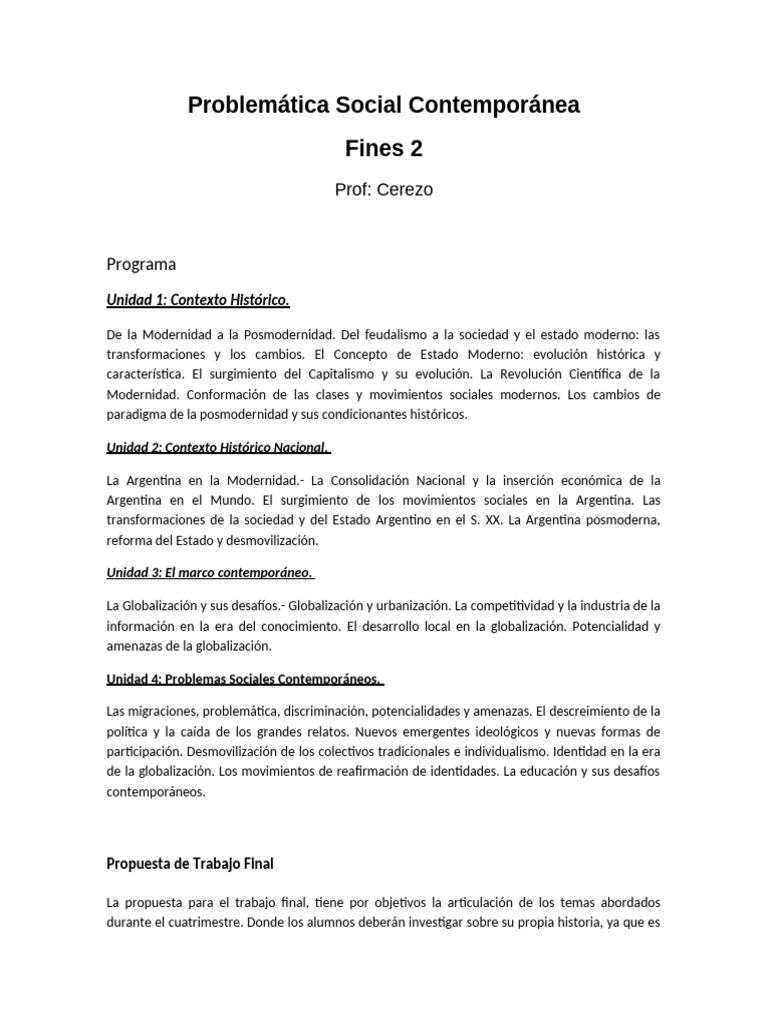 Problemática Social Contemporánea

Fines 2

Prof: Cerezo

Programa

Unidad 1: Contexto Histórico.

De la Modernidad a la Posmodernidad. Del feudalismo a la sociedad y el estado moderno: las transformaciones y los cambios. El Concepto de Estado Moderno: evolución histórica y característica. El surgimiento del Capitalismo y su evolución. La Revolución Científica de la Modernidad. Conformación de las clases y movimientos sociales modernos. Los cambios de paradigma de la posmodernidad y sus condicionantes históricos.

Unidad 2: Contexto Histórico Nacional.

La Argentina en la Modernidad.- La Consolidación Nacional y la inserción económica de la Argentina en el Mundo. El surgimiento de los movimientos sociales en la Argentina. Las transformaciones de la sociedad y del Estado Argentino en el S. XX. La Argentina posmoderna, reforma del Estado y desmovilización.

Unidad 3: El marco contemporáneo.

La Globalización y sus desafíos.- Globalización y urbanización. La competitividad y la industria de la información en la era del conocimiento. El desarrollo local en la globalización. Potencialidad y amenazas de la globalización.

Unidad 4: Problemas Sociales Contemporáneos.

Las migraciones, problemática, discriminación, potencialidades y amenazas. El descreimiento de la política y la caída de los grandes relatos. Nuevos emergentes ideológicos y nuevas formas de participación. Desmovilización de los colectivos tradicionales e individualismo. Identidad en la era de la globalización. Los movimientos de reafirmación de identidades. La educación y sus desafíos contemporáneos.

Propuesta de Trabajo Final

La propuesta para el trabajo final, tiene por objetivos la articulación de los temas abordados durante el cuatrimestre. Donde los alumnos deberán investigar sobre su propia historia, ya que es